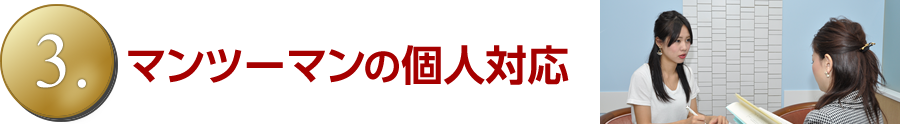 3.

マンツーマンの個人対応